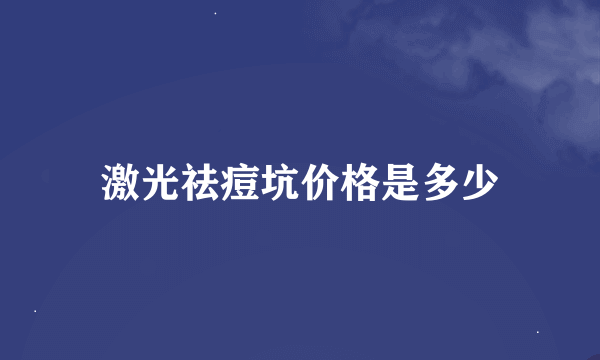 激光祛痘坑价格是多少